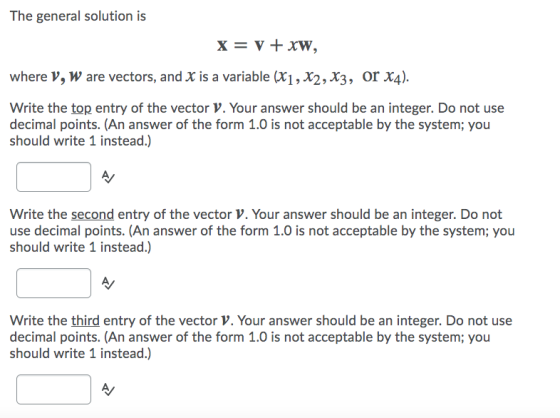 The general solution is

$\mathbf{x} = \mathbf{v} + x\mathbf{w},$

where $\boldsymbol{v}, \boldsymbol{w}$ are vectors, and $x$ is a variable ($x_1, x_2, x_3,$ or $x_4$).

Write the top entry of the vector $\boldsymbol{v}$. Your answer should be an integer. Do not use decimal points. (An answer of the form 1.0 is not acceptable by the system; you should write 1 instead.)

Write the second entry of the vector $\boldsymbol{v}$. Your answer should be an integer. Do not use decimal points. (An answer of the form 1.0 is not acceptable by the system; you should write 1 instead.)

Write the third entry of the vector $\boldsymbol{v}$. Your answer should be an integer. Do not use decimal points. (An answer of the form 1.0 is not acceptable by the system; you should write 1 instead.)